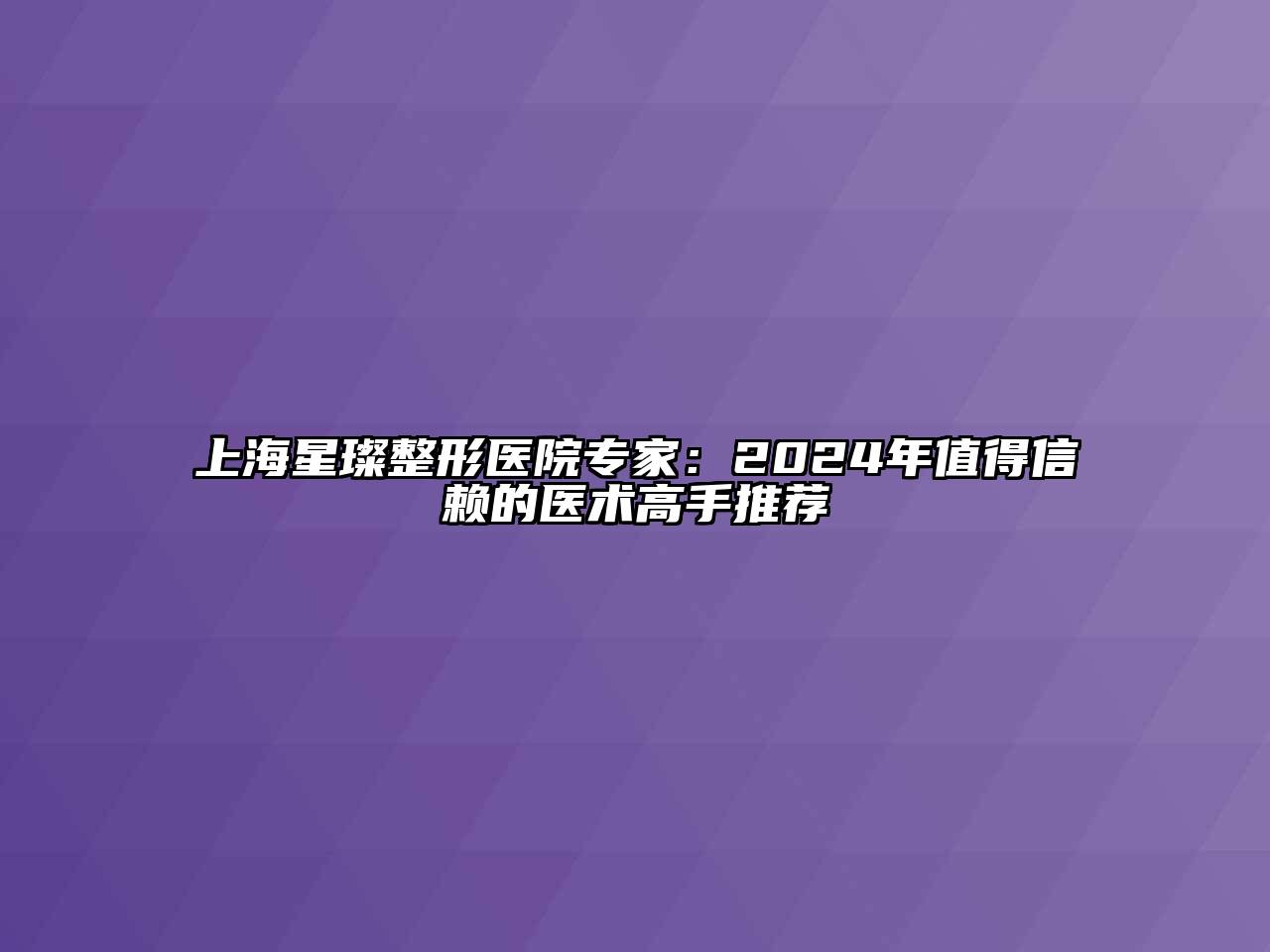 上海星璨整形医院专家：2024年值得信赖的医术高手推荐